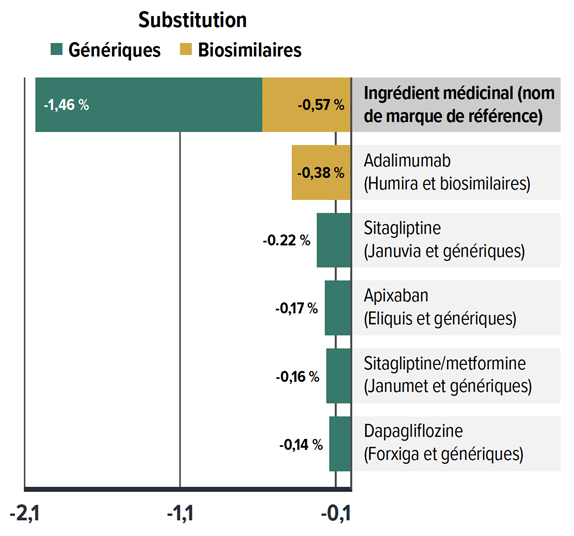 Substitution
Génériques Biosimilaires

-1,46 % -0,57 % Ingrédient médicinal (nom de marque de référence)

-0,38 % Adalimumab (Humira et biosimilaires)

-0.22 % Sitagliptine (Januvia et génériques)

-0,17 % Apixaban (Eliquis et génériques)

-0,16 % Sitagliptine/metformine (Janumet et génériques)

-0,14 % Dapagliflozine (Forxiga et génériques)

-2,1 -1,1 -0,1